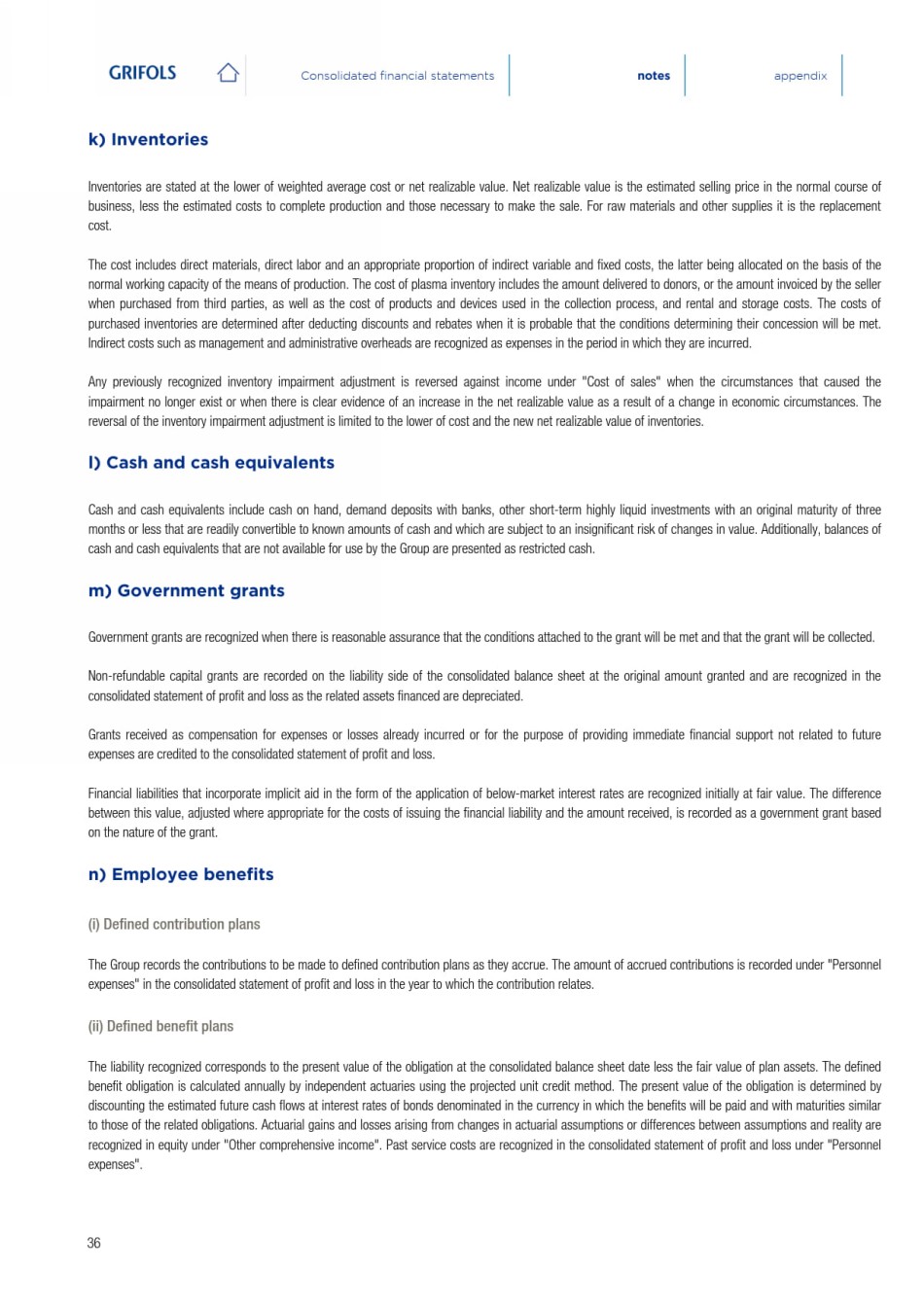 GRIFOLS

Consolidated financial statements

notes

appendix

k) Inventories

Inventories are stated at the lower of weighted average cost or net realizable value. Net realizable value is the estimated selling price in the normal course of business, less the estimated costs to complete production and those necessary to make the sale. For raw materials and other supplies it is the replacement cost.

The cost includes direct materials, direct labor and an appropriate proportion of indirect variable and fixed costs, the latter being allocated on the basis of the normal working capacity of the means of production. The cost of plasma inventory includes the amount delivered to donors, or the amount invoiced by the seller when purchased from third parties, as well as the cost of products and devices used in the collection process, and rental and storage costs. The costs of purchased inventories are determined after deducting discounts and rebates when it is probable that the conditions determining their concession will be met. Indirect costs such as management and administrative overheads are recognized as expenses in the period in which they are incurred.

Any previously recognized inventory impairment adjustment is reversed against income under "Cost of sales" when the circumstances that caused the impairment no longer exist or when there is clear evidence of an increase in the net realizable value as a result of a change in economic circumstances. The reversal of the inventory impairment adjustment is limited to the lower of cost and the new net realizable value of inventories.

l) Cash and cash equivalents

Cash and cash equivalents include cash on hand, demand deposits with banks, other short-term highly liquid investments with an original maturity of three months or less that are readily convertible to known amounts of cash and which are subject to an insignificant risk of changes in value. Additionally, balances of cash and cash equivalents that are not available for use by the Group are presented as restricted cash.

m) Government grants

Government grants are recognized when there is reasonable assurance that the conditions attached to the grant will be met and that the grant will be collected.

Non-refundable capital grants are recorded on the liability side of the consolidated balance sheet at the original amount granted and are recognized in the consolidated statement of profit and loss as the related assets financed are depreciated.

Grants received as compensation for expenses or losses already incurred or for the purpose of providing immediate financial support not related to future expenses are credited to the consolidated statement of profit and loss.

Financial liabilities that incorporate implicit aid in the form of the application of below-market interest rates are recognized initially at fair value. The difference between this value, adjusted where appropriate for the costs of issuing the financial liability and the amount received, is recorded as a government grant based on the nature of the grant.

n) Employee benefits

(i) Defined contribution plans

The Group records the contributions to be made to defined contribution plans as they accrue. The amount of accrued contributions is recorded under "Personnel expenses" in the consolidated statement of profit and loss in the year to which the contribution relates.

(ii) Defined benefit plans

The liability recognized corresponds to the present value of the obligation at the consolidated balance sheet date less the fair value of plan assets. The defined benefit obligation is calculated annually by independent actuaries using the projected unit credit method. The present value of the obligation is determined by discounting the estimated future cash flows at interest rates of bonds denominated in the currency in which the benefits will be paid and with maturities similar to those of the related obligations. Actuarial gains and losses arising from changes in actuarial assumptions or differences between assumptions and reality are recognized in equity under "Other comprehensive income". Past service costs are recognized in the consolidated statement of profit and loss under "Personnel expenses".

36